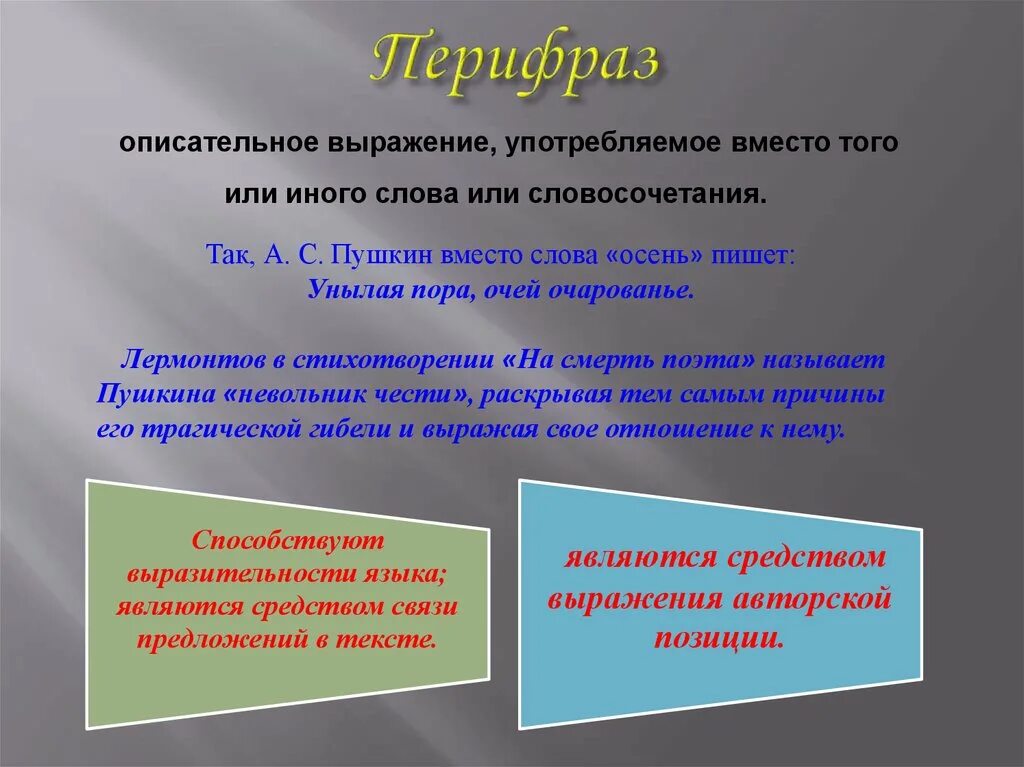 Перифраз

описательное выражение, употребляемое вместо того или иного слова или словосочетания.

Так, А. С. Пушкин вместо слова «осень» пишет:
Унылая пора, очей очарованье.

Лермонтов в стихотворении «На смерть поэта» называет Пушкина «невольник чести», раскрывая тем самым причины его трагической гибели и выражая свое отношение к нему.

Способствуют выразительности языка; являются средством связи предложений в тексте.

являются средством выражения авторской позиции.